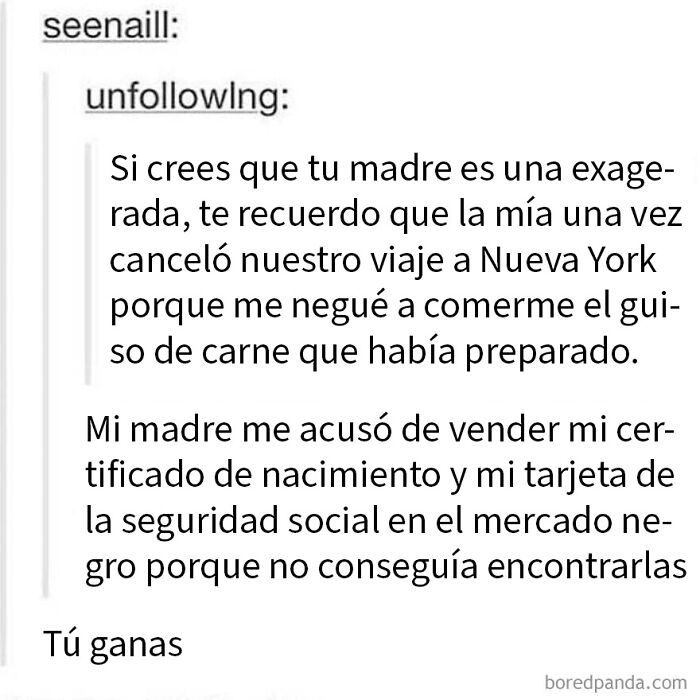 seenaill:

unfollowlng:

Si crees que tu madre es una exagerada, te recuerdo que la mía una vez canceló nuestro viaje a Nueva York porque me negué a comerme el guiso de carne que había preparado.

Mi madre me acusó de vender mi certificado de nacimiento y mi tarjeta de la seguridad social en el mercado negro porque no conseguía encontrarlas

Tú ganas

boredpanda.com